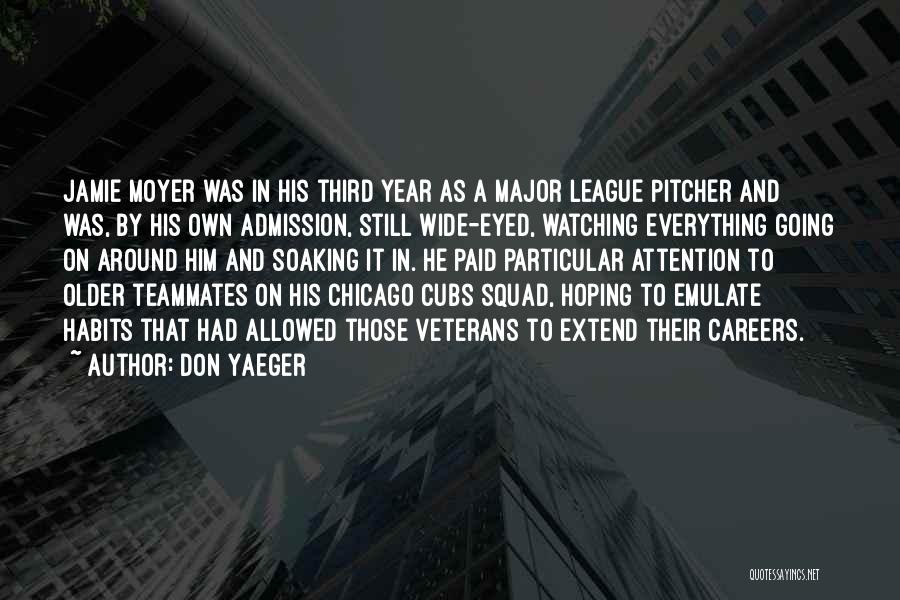 JAMIE MOYER WAS IN HIS THIRD YEAR AS A MAJOR LEAGUE PITCHER AND WAS, BY HIS OWN ADMISSION, STILL WIDE-EYED, WATCHING EVERYTHING GOING ON AROUND HIM AND SOAKING IT IN. HE PAID PARTICULAR ATTENTION TO OLDER TEAMMATES ON HIS CHICAGO CUBS SQUAD, HOPING TO EMULATE HABITS THAT HAD ALLOWED THOSE VETERANS TO EXTEND THEIR CAREERS.
~ AUTHOR: DON YAEGER

QUOTESSAYINGS.NET